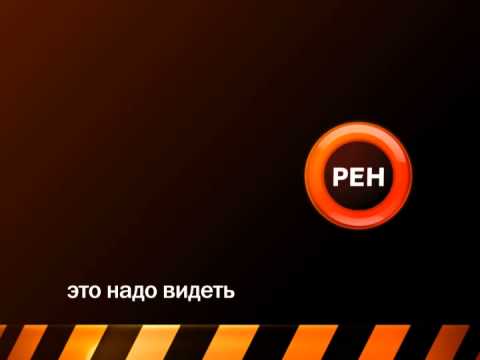 РЕН

это надо видеть